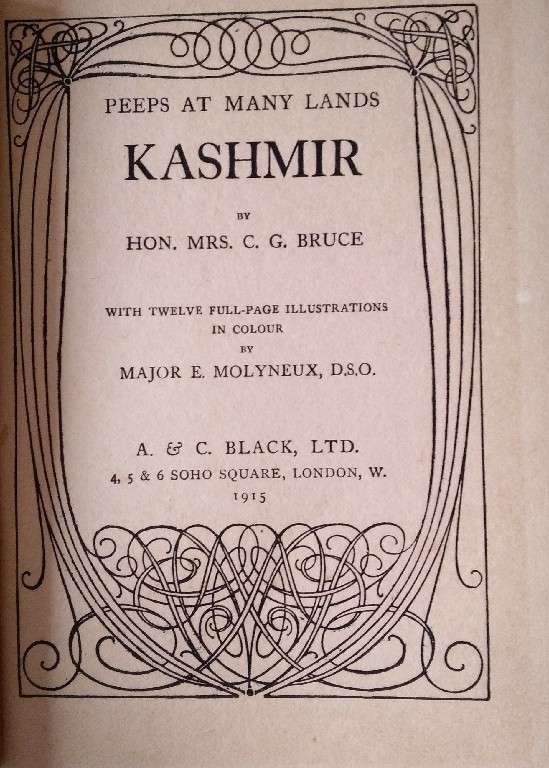 PEEPS AT MANY LANDS

KASHMIR

BY

HON. MRS. C. G. BRUCE

WITH TWELVE FULL-PAGE ILLUSTRATIONS IN COLOUR BY

MAJOR E. MOLYNEUX, D.S.O.

A. & C. BLACK, LTD.
4, 5 & 6 SOHO SQUARE, LONDON, W.
1915